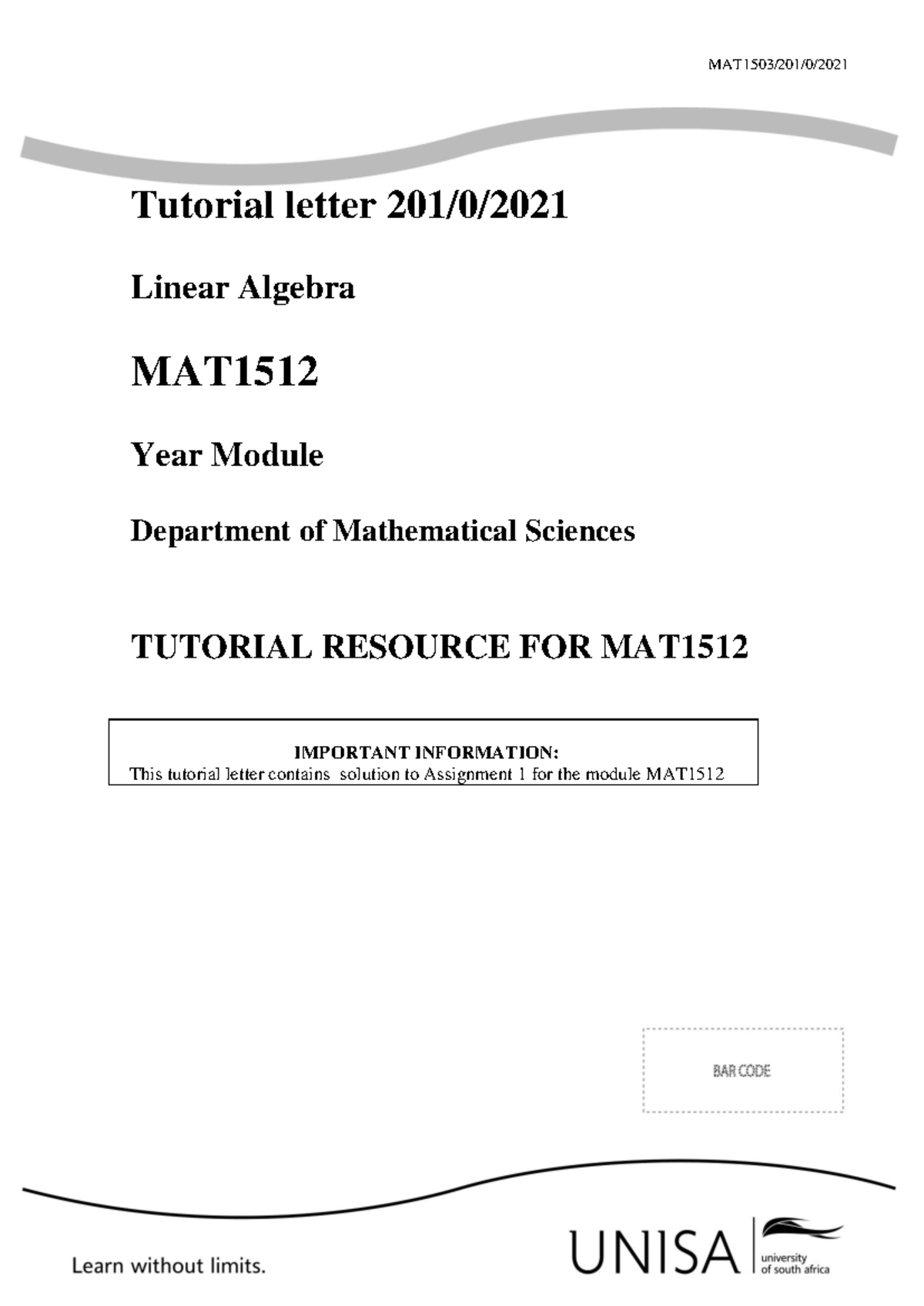 MAT1503/201/0/2021

Tutorial letter 201/0/2021

Linear Algebra

MAT1512

Year Module

Department of Mathematical Sciences

TUTORIAL RESOURCE FOR MAT1512

IMPORTANT INFORMATION:
This tutorial letter contains solution to Assignment 1 for the module MAT1512

BAR CODE

Learn without limits.

UNISA university of south africa